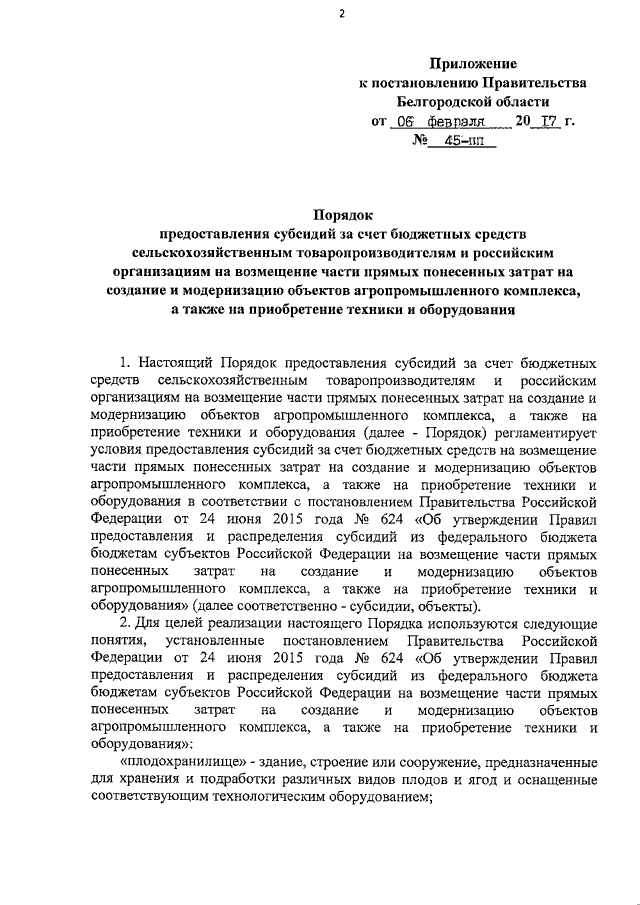 2

Приложение
к постановлению Правительства
Белгородской области
от 06 февраля 20 17 г.
№ 45-пп

Порядок
предоставления субсидий за счет бюджетных средств сельскохозяйственным товаропроизводителям и российским организациям на возмещение части прямых понесенных затрат на создание и модернизацию объектов агропромышленного комплекса, а также на приобретение техники и оборудования

1. Настоящий Порядок предоставления субсидий за счет бюджетных средств сельскохозяйственным товаропроизводителям и российским организациям на возмещение части прямых понесенных затрат на создание и модернизацию объектов агропромышленного комплекса, а также на приобретение техники и оборудования (далее - Порядок) регламентирует условия предоставления субсидий за счет бюджетных средств на возмещение части прямых понесенных затрат на создание и модернизацию объектов агропромышленного комплекса, а также на приобретение техники и оборудования в соответствии с постановлением Правительства Российской Федерации от 24 июня 2015 года № 624 «Об утверждении Правил предоставления и распределения субсидий из федерального бюджета бюджетам субъектов Российской Федерации на возмещение части прямых понесенных затрат на создание и модернизацию объектов агропромышленного комплекса, а также на приобретение техники и оборудования» (далее соответственно - субсидии, объекты).

2. Для целей реализации настоящего Порядка используются следующие понятия, установленные постановлением Правительства Российской Федерации от 24 июня 2015 года № 624 «Об утверждении Правил предоставления и распределения субсидий из федерального бюджета бюджетам субъектов Российской Федерации на возмещение части прямых понесенных затрат на создание и модернизацию объектов агропромышленного комплекса, а также на приобретение техники и оборудования»:

«плодохранилище» - здание, строение или сооружение, предназначенные для хранения и подработки различных видов плодов и ягод и оснащенные соответствующим технологическим оборудованием;